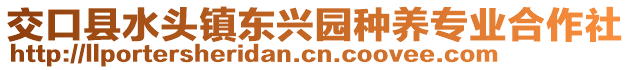 交口县水头镇东兴园种养专业合作社
http://llportersheridan.cn.coovee.com